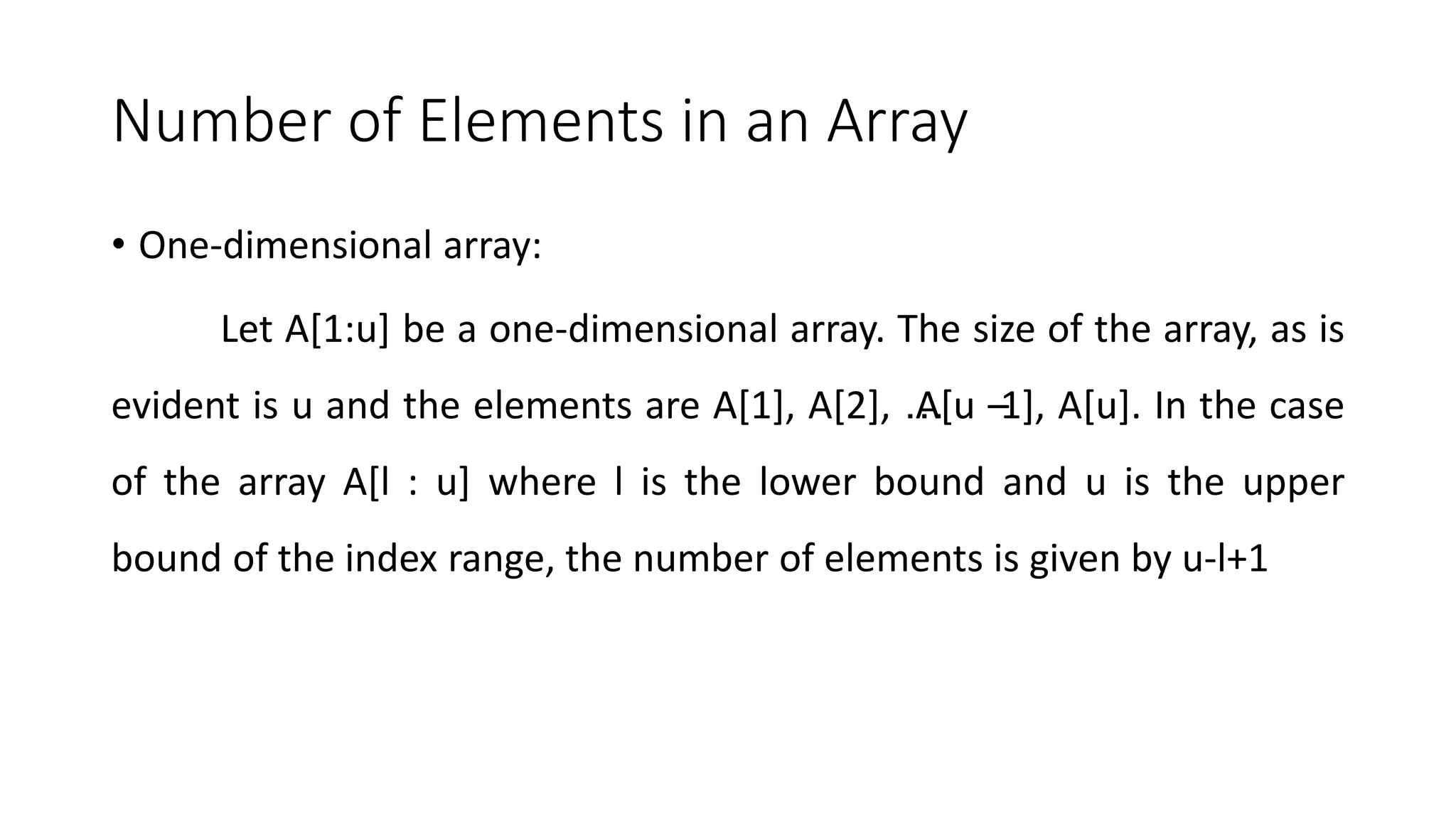 Number of Elements in an Array

• One-dimensional array:

Let A[1:u] be a one-dimensional array. The size of the array, as is evident is u and the elements are A[1], A[2], ...A[u –1], A[u]. In the case of the array A[l : u] where l is the lower bound and u is the upper bound of the index range, the number of elements is given by u-l+1